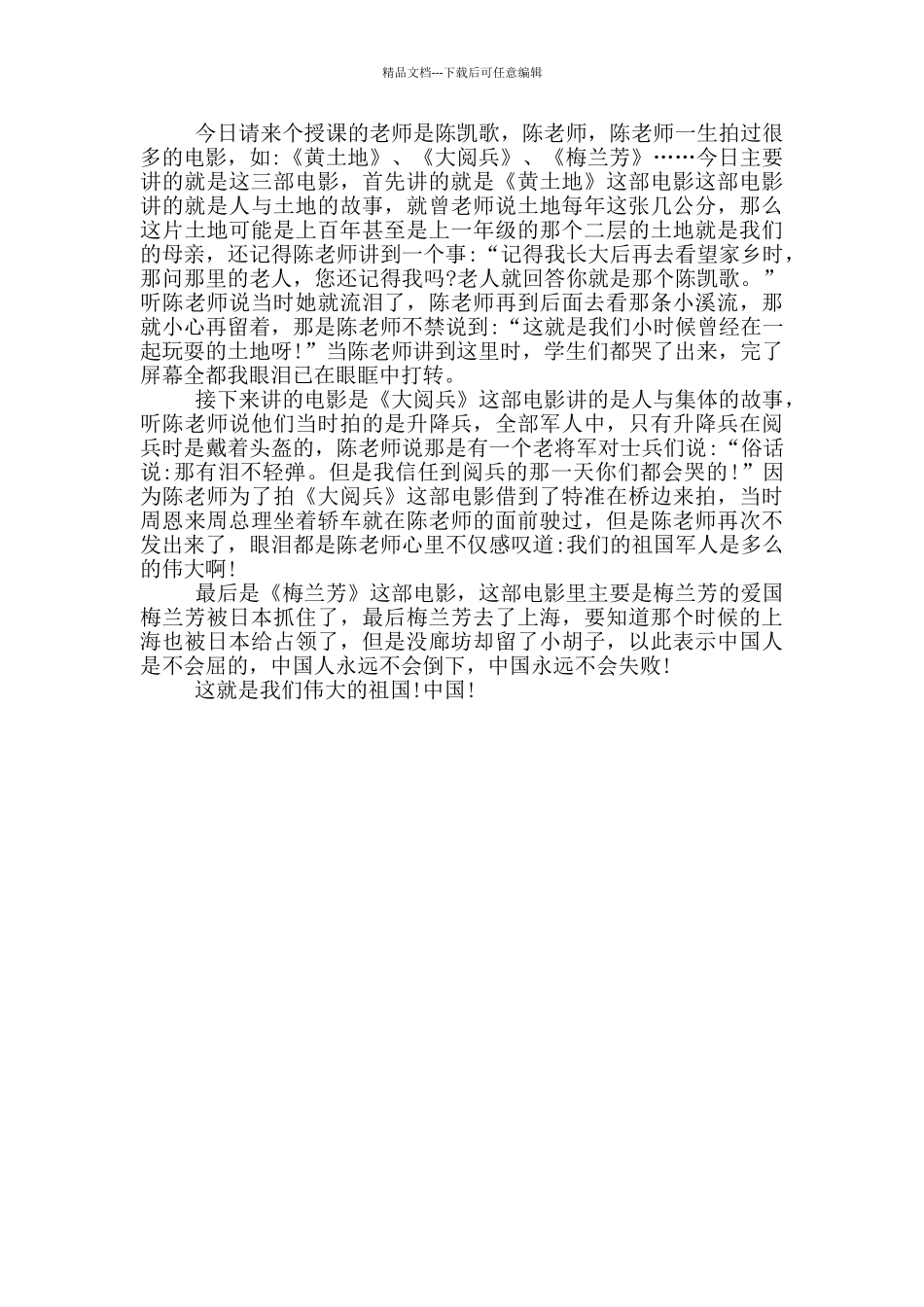 精品文档---下载后可任意编辑

今日请来个授课的老师是陈凯歌，陈老师，陈老师一生拍过很多的电影，如:《黄土地》、《大阅兵》、《梅兰芳》……今日主要讲的就是这三部电影，首先讲的就是《黄土地》这部电影这部电影讲的就是人与土地的故事，就曾老师说土地每年这张几公分，那么这片土地可能是上百年甚至是上一年级的那个二层的土地就是我们的母亲，还记得陈老师讲到一个事:“记得我长大后再去看望家乡时，那问那里的老人，您还记得我吗?老人就回答你就是那个陈凯歌。”听陈老师说当时她就流泪了，陈老师再到后面去看那条小溪流，那就小心再留着，那是陈老师不禁说到:“这就是我们小时候曾经在一起玩耍的土地呀!”当陈老师讲到这里时，学生们都哭了出来，完了屏幕全都我眼泪已在眼眶中打转。

接下来讲的电影是《大阅兵》这部电影讲的是人与集体的故事，听陈老师说他们当时拍的是升降兵，全部军人中，只有升降兵在阅兵时是戴着头盔的，陈老师说那是有一个老将军对士兵们说:“俗话说:那有泪不轻弹。但是我信任到阅兵的那一天你们都会哭的!”因为陈老师为了拍《大阅兵》这部电影借到了特准在桥边来拍，当时周恩来周总理坐着轿车就在陈老师的面前驶过，但是陈老师再次不发出来了，眼泪都是陈老师心里不仅感叹道:我们的祖国军人是多么的伟大啊!

最后是《梅兰芳》这部电影，这部电影里主要是梅兰芳的爱国梅兰芳被日本抓住了，最后梅兰芳去了上海，要知道那个时候的上海也被日本给占领了，但是没廊坊却留了小胡子，以此表示中国人是不会屈的，中国人永远不会倒下，中国永远不会失败!

这就是我们伟大的祖国!中国!